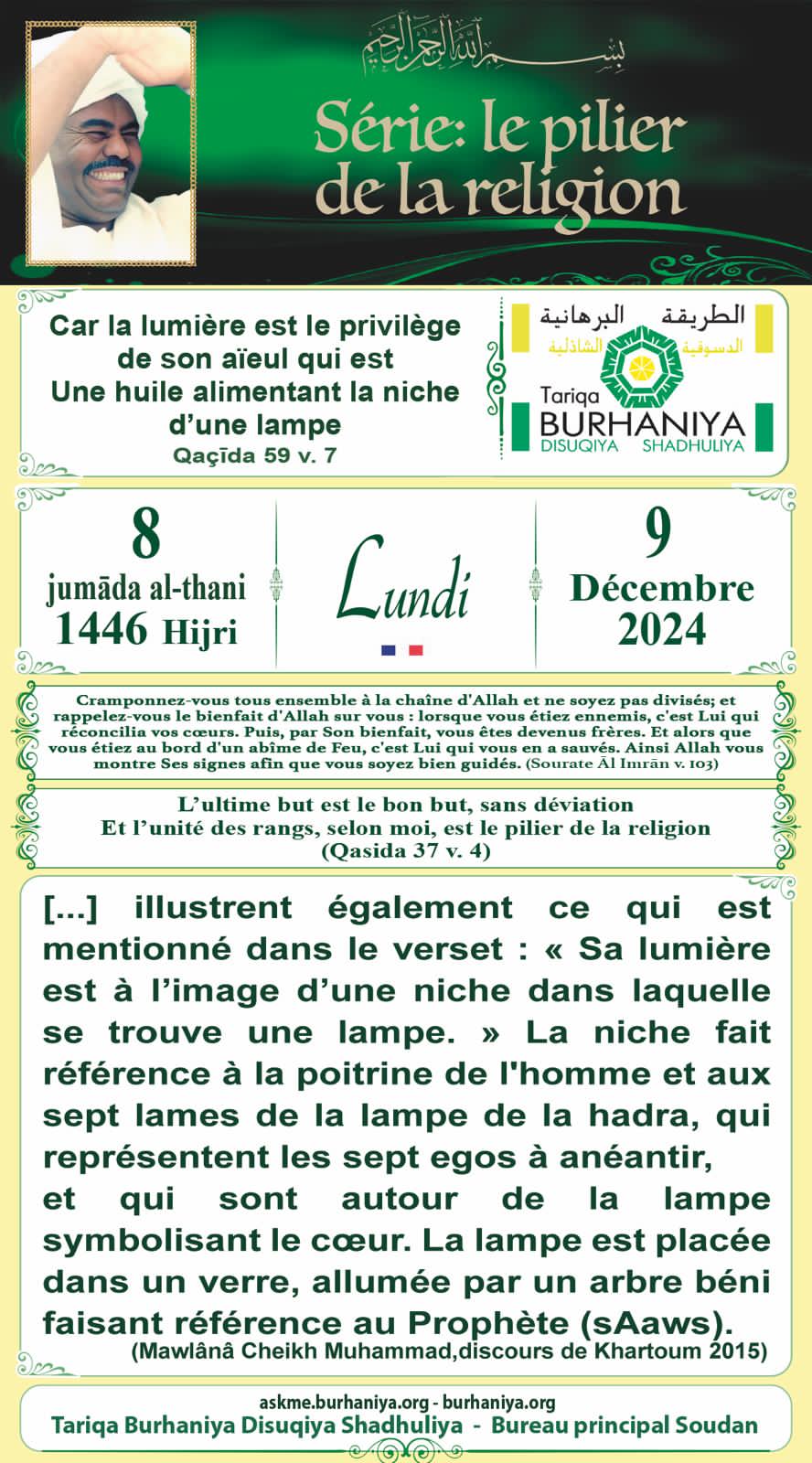 بسم الله الرحمن الرحيم

Série: le pilier de la religion

Car la lumière est le privilège de son aïeul qui est Une huile alimentant la niche d'une lampe
Qaçīda 59 v. 7

الطريقة البرهانية الدسوقية الشاذلية
Tariqa BURHANIYA DISUQIYA SHADHULIYA

8
jumāda al-thani
1446 Hijri

Lundi

9
Décembre
2024

Cramponnez-vous tous ensemble à la chaîne d'Allah et ne soyez pas divisés; et rappelez-vous le bienfait d'Allah sur vous : lorsque vous étiez ennemis, c'est Lui qui réconcilia vos cœurs. Puis, par Son bienfait, vous êtes devenus frères. Et alors que vous étiez au bord d'un abîme de Feu, c'est Lui qui vous en a sauvés. Ainsi Allah vous montre Ses signes afin que vous soyez bien guidés. (Sourate Āl Imrān v. 103)

L'ultime but est le bon but, sans déviation
Et l'unité des rangs, selon moi, est le pilier de la religion
(Qasida 37 v. 4)

[...] illustrent également ce qui est mentionné dans le verset : « Sa lumière est à l'image d'une niche dans laquelle se trouve une lampe. » La niche fait référence à la poitrine de l'homme et aux sept lames de la lampe de la hadra, qui représentent les sept egos à anéantir, et qui sont autour de la lampe symbolisant le cœur. La lampe est placée dans un verre, allumée par un arbre béni faisant référence au Prophète (sAaws).
(Mawlânâ Cheikh Muhammad,discours de Khartoum 2015)

askme.burhaniya.org - burhaniya.org
Tariqa Burhaniya Disuqiya Shadhuliya - Bureau principal Soudan